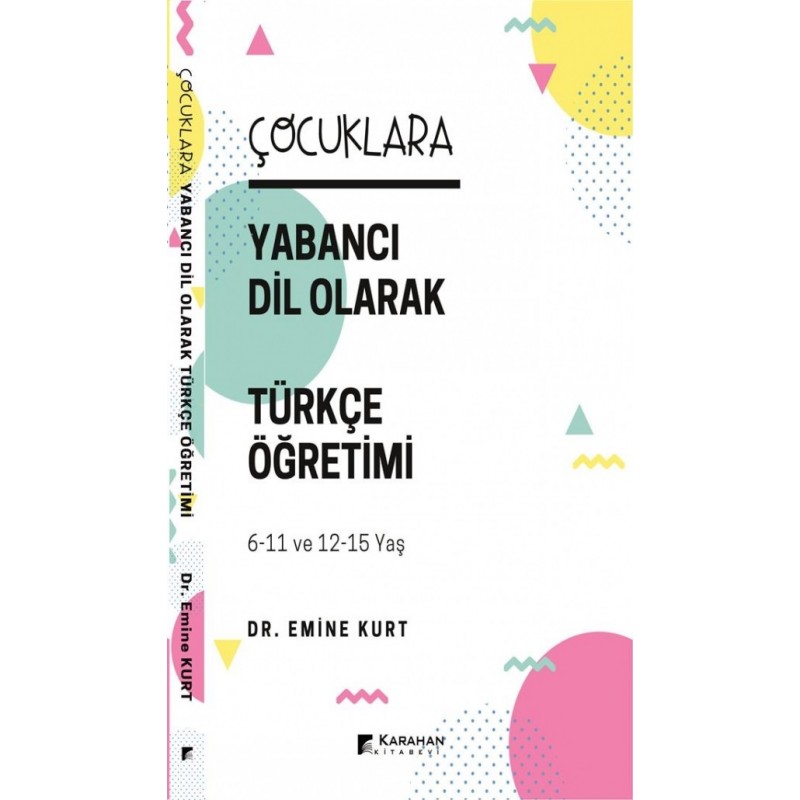 ÇOCUKLARA YABANCI DİL OLARAK TÜRKÇE ÖĞRETİMİ

Dr. Emine KURT

ÇOCUKLARA

YABANCI DİL OLARAK

TÜRKÇE ÖĞRETİMİ

6-11 ve 12-15 Yaş

DR. EMİNE KURT

KARAHAN KİTABEVİ